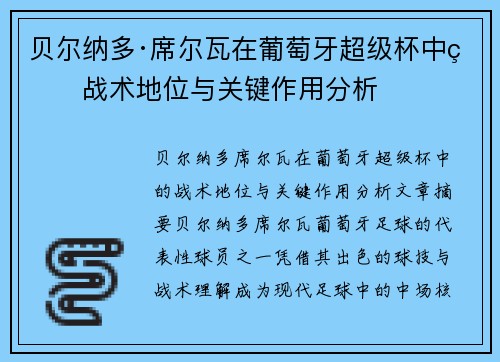 贝尔纳多·席尔瓦在葡萄牙超级杯中ç战术地位与关键作用分析

贝尔纳多席尔瓦在葡萄牙超级杯中的战术地位与关键作用分析文章摘要贝尔纳多席尔瓦葡萄牙足球的代表性球员之一凭借其出色的球技与战术理解成为现代足球中的中场核